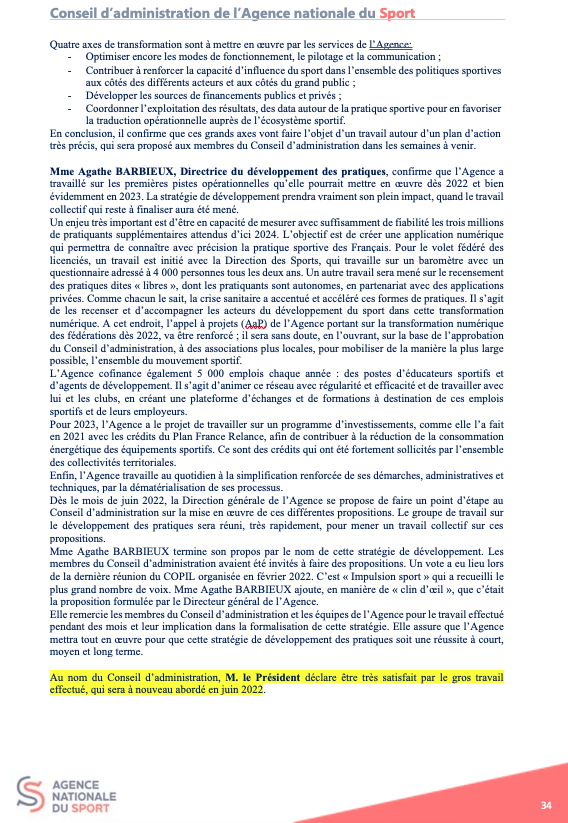 Conseil d'administration de l'Agence nationale du Sport

Quatre axes de transformation sont à mettre en œuvre par les services de l'Agence:
- Optimiser encore les modes de fonctionnement, le pilotage et la communication ;
- Contribuer à renforcer la capacité d'influence du sport dans l'ensemble des politiques sportives aux côtés des différents acteurs et aux côtés du grand public ;
- Développer les sources de financements publics et privés ;
- Coordonner l'exploitation des résultats, des data autour de la pratique sportive pour en favoriser la traduction opérationnelle auprès de l'écosystème sportif.

En conclusion, il confirme que ces grands axes vont faire l'objet d'un travail autour d'un plan d'action très précis, qui sera proposé aux membres du Conseil d'administration dans les semaines à venir.

Mme Agathe BARBIEUX, Directrice du développement des pratiques, confirme que l'Agence a travaillé sur les premières pistes opérationnelles qu'elle pourrait mettre en œuvre dès 2022 et bien évidemment en 2023. La stratégie de développement prendra vraiment son plein impact, quand le travail collectif qui reste à finaliser aura été mené.

Un enjeu très important est d'être en capacité de mesurer avec suffisamment de fiabilité les trois millions de pratiquants supplémentaires attendus d'ici 2024. L'objectif est de créer une application numérique qui permettra de connaître avec précision la pratique sportive des Français. Pour le volet fédéré des licenciés, un travail est initié avec la Direction des Sports, qui travaille sur un baromètre avec un questionnaire adressé à 4 000 personnes tous les deux ans. Un autre travail sera mené sur le recensement des pratiques dites « libres », dont les pratiquants sont autonomes, en partenariat avec des applications privées. Comme chacun le sait, la crise sanitaire a accentué et accéléré ces formes de pratiques. Il s'agit de les recenser et d'accompagner les acteurs du développement du sport dans cette transformation numérique. A cet endroit, l'appel à projets (AaP) de l'Agence portant sur la transformation numérique des fédérations dès 2022, va être renforcé ; il sera sans doute, en l'ouvrant, sur la base de l'approbation du Conseil d'administration, à des associations plus locales, pour mobiliser de la manière la plus large possible, l'ensemble du mouvement sportif.

L'Agence cofinance également 5 000 emplois chaque année : des postes d'éducateurs sportifs et d'agents de développement. Il s'agit d'animer ce réseau avec régularité et efficacité et de travailler avec lui et les clubs, en créant une plateforme d'échanges et de formations à destination de ces emplois sportifs et de leurs employeurs.

Pour 2023, l'Agence a le projet de travailler sur un programme d'investissements, comme elle l'a fait en 2021 avec les crédits du Plan France Relance, afin de contribuer à la réduction de la consommation énergétique des équipements sportifs. Ce sont des crédits qui ont été fortement sollicités par l'ensemble des collectivités territoriales.

Enfin, l'Agence travaille au quotidien à la simplification renforcée de ses démarches, administratives et techniques, par la dématérialisation de ses processus.

Dès le mois de juin 2022, la Direction générale de l'Agence se propose de faire un point d'étape au Conseil d'administration sur la mise en œuvre de ces différentes propositions. Le groupe de travail sur le développement des pratiques sera réuni, très rapidement, pour mener un travail collectif sur ces propositions.

Mme Agathe BARBIEUX termine son propos par le nom de cette stratégie de développement. Les membres du Conseil d'administration avaient été invités à faire des propositions. Un vote a eu lieu lors de la dernière réunion du COPIL organisée en février 2022. C'est « Impulsion sport » qui a recueilli le plus grand nombre de voix. Mme Agathe BARBIEUX ajoute, en manière de « clin d'œil », que c'était la proposition formulée par le Directeur général de l'Agence.

Elle remercie les membres du Conseil d'administration et les équipes de l'Agence pour le travail effectué pendant des mois et leur implication dans la formalisation de cette stratégie. Elle assure que l'Agence mettra tout en œuvre pour que cette stratégie de développement des pratiques soit une réussite à court, moyen et long terme.

Au nom du Conseil d'administration, M. le Président déclare être très satisfait par le gros travail effectué, qui sera à nouveau abordé en juin 2022.

AGENCE NATIONALE DU SPORT

34